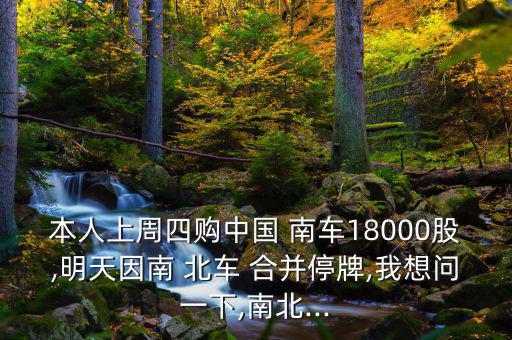 本人上周四购中国 南车18000股,明天因南 北车 合并停牌,我想问一下,南北...